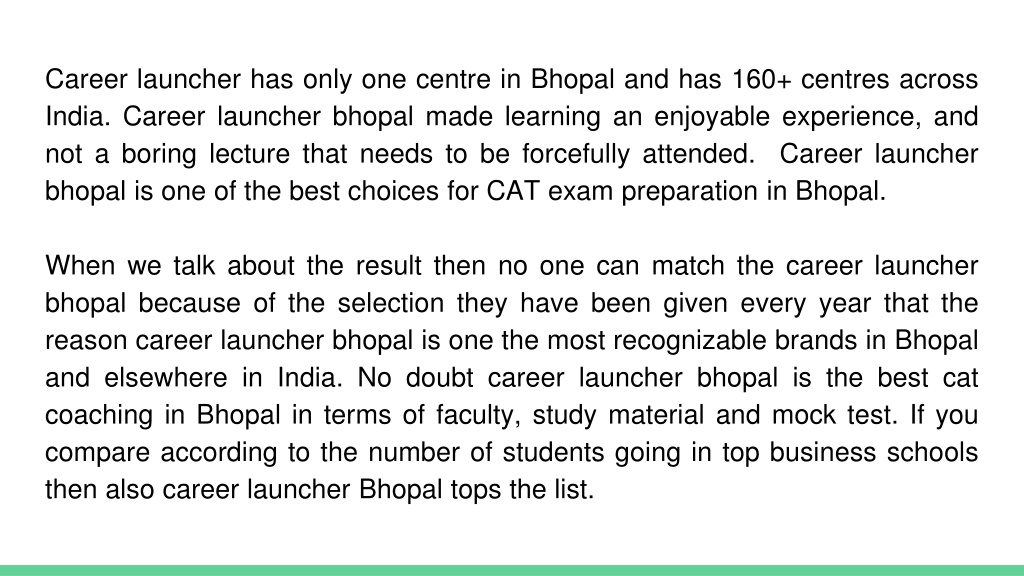 Career launcher has only one centre in Bhopal and has 160+ centres across India. Career launcher bhopal made learning an enjoyable experience, and not a boring lecture that needs to be forcefully attended.  Career launcher bhopal is one of the best choices for CAT exam preparation in Bhopal.

When we talk about the result then no one can match the career launcher bhopal because of the selection they have been given every year that the reason career launcher bhopal is one the most recognizable brands in Bhopal and elsewhere in India. No doubt career launcher bhopal is the best cat coaching in Bhopal in terms of faculty, study material and mock test. If you compare according to the number of students going in top business schools then also career launcher Bhopal tops the list.